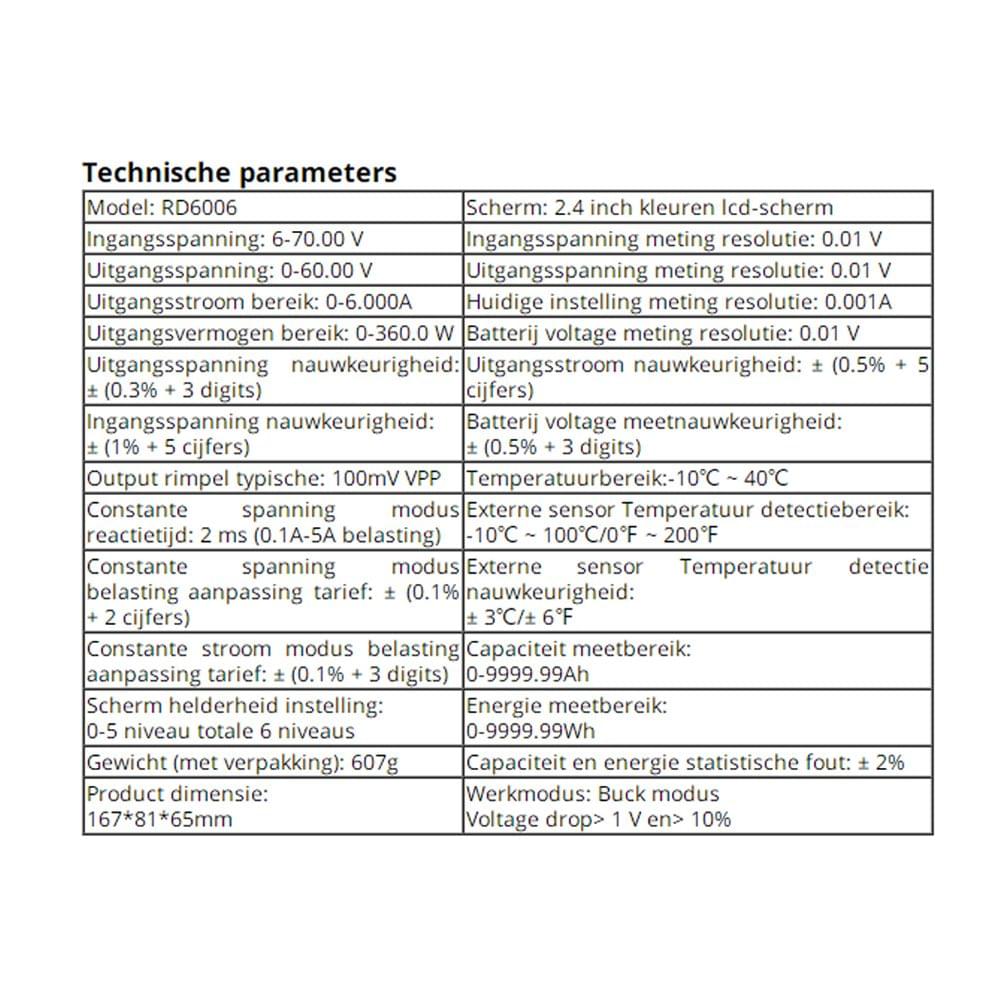 Technische parameters

| Model: RD6006 | Scherm: 2.4 inch kleuren lcd-scherm |
|---|---|
| Ingangsspanning: 6-70.00 V | Ingangsspanning meting resolutie: 0.01 V |
| Uitgangsspanning: 0-60.00 V | Uitgangsspanning meting resolutie: 0.01 V |
| Uitgangsstroom bereik: 0-6.000A | Huidige instelling meting resolutie: 0.001A |
| Uitgangsvermogen bereik: 0-360.0 W | Batterij voltage meting resolutie: 0.01 V |
| Uitgangsspanning nauwkeurigheid: ± (0.3% + 3 digits) | Uitgangsstroom nauwkeurigheid: ± (0.5% + 5 cijfers) |
| Ingangsspanning nauwkeurigheid: ± (1% + 5 cijfers) | Batterij voltage meetnauwkeurigheid: ± (0.5% + 3 digits) |
| Output rimpel typische: 100mV VPP | Temperatuurbereik:-10℃ ~ 40℃ |
| Constante spanning modus reactietijd: 2 ms (0.1A-5A belasting) | Externe sensor Temperatuur detectiebereik: -10℃ ~ 100℃/0℉ ~ 200℉ |
| Constante spanning modus belasting aanpassing tarief: ± (0.1% + 2 cijfers) | Externe sensor Temperatuur detectie nauwkeurigheid: ± 3℃/± 6℉ |
| Constante stroom modus belasting aanpassing tarief: ± (0.1% + 3 digits) | Capaciteit meetbereik: 0-9999.99Ah |
| Scherm helderheid instelling: 0-5 niveau totale 6 niveaus | Energie meetbereik: 0-9999.99Wh |
| Gewicht (met verpakking): 607g | Capaciteit en energie statistische fout: ± 2% |
| Product dimensie: 167*81*65mm | Werkmodus: Buck modus Voltage drop> 1 V en> 10% |